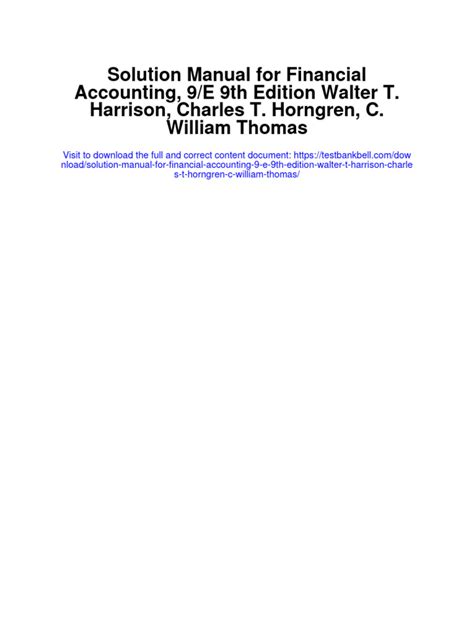 Solution Manual for Financial Accounting, 9/E 9th Edition Walter T. Harrison, Charles T. Horngren, C. William Thomas

Visit to download the full and correct content document: https://testbankbell.com/download/solution-manual-for-financial-accounting-9-e-9th-edition-walter-t-harrison-charles-t-horngren-c-william-thomas/